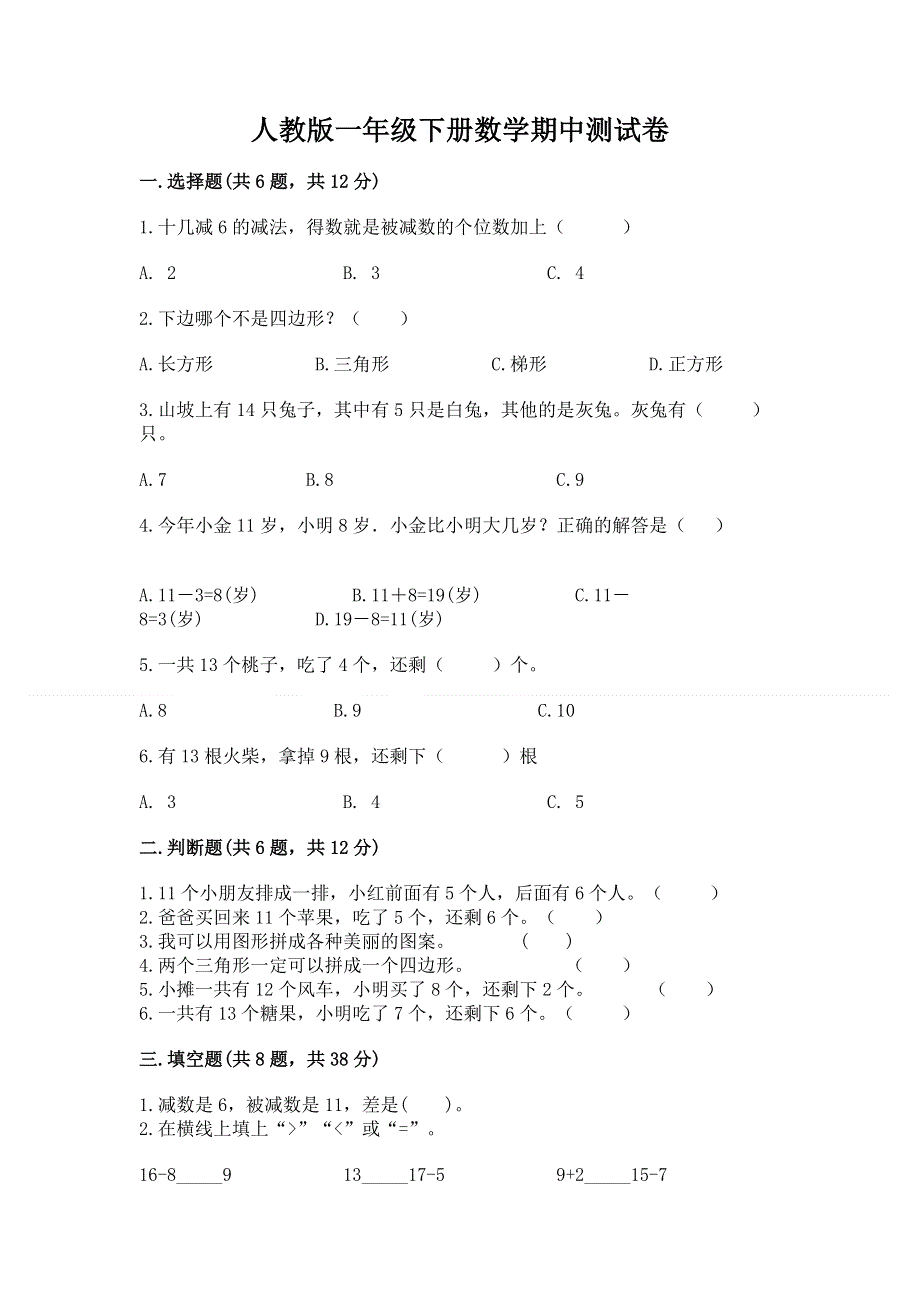 人教版一年级下册数学期中测试卷

一.选择题(共6题，共12分)

1.十几减6的减法，得数就是被减数的个位数加上（　　）

A. 2　　B. 3　　C. 4

2.下边哪个不是四边形？（　　）

A.长方形　　B.三角形　　C.梯形　　D.正方形

3.山坡上有14只兔子，其中有5只是白兔，其他的是灰兔。灰兔有（　　）只。

A.7　　B.8　　C.9

4.今年小金11岁，小明8岁．小金比小明大几岁？正确的解答是（　）

A.11－3=8(岁)　　B.11＋8=19(岁)　　C.11－8=3(岁)　　D.19－8=11(岁)

5.一共13个桃子，吃了4个，还剩（　　）个。

A.8　　B.9　　C.10

6.有13根火柴，拿掉9根，还剩下（　　）根

A. 3　　B. 4　　C. 5

二.判断题(共6题，共12分)

1.11个小朋友排成一排，小红前面有5个人，后面有6个人。（　　）
2.爸爸买回来11个苹果，吃了5个，还剩6个。（　　）
3.我可以用图形拼成各种美丽的图案。　（　　）
4.两个三角形一定可以拼成一个四边形。　（　　）
5.小摊一共有12个风车，小明买了8个，还剩下2个。　（　　）
6.一共有13个糖果，小明吃了7个，还剩下6个。（　　）

三.填空题(共8题，共38分)

1.减数是6，被减数是11，差是(　　)。
2.在横线上填上“>”“<”或“=”。

16-8_____9　　13_____17-5　　9+2_____15-7